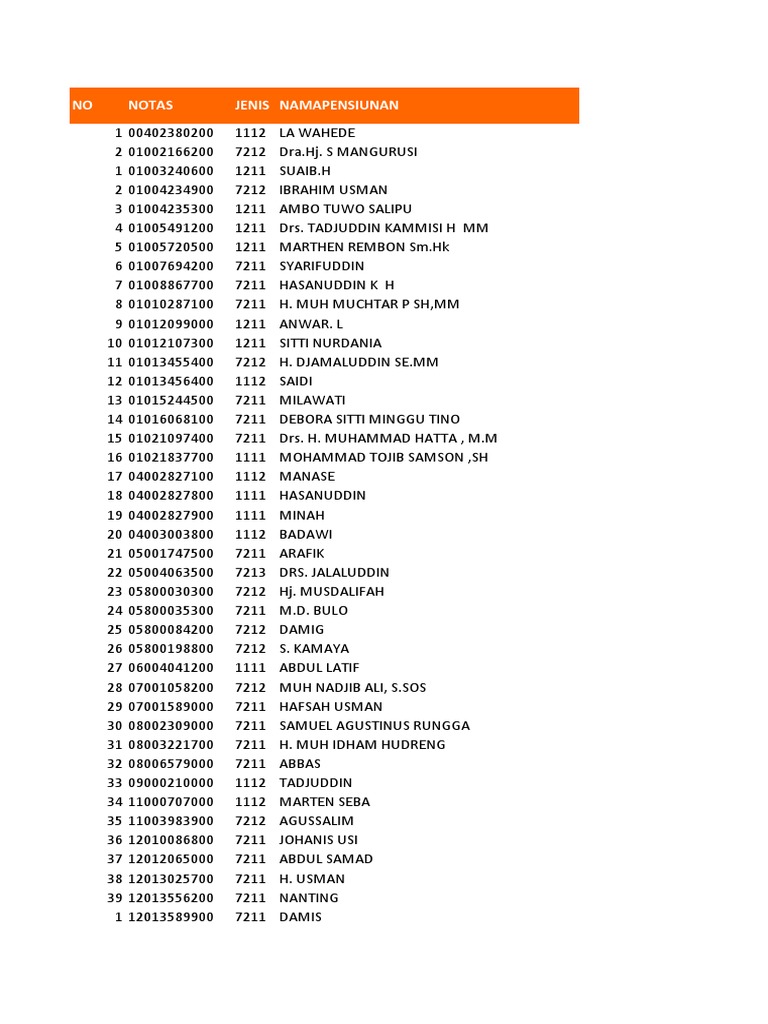 | NO | NOTAS | JENIS | NAMAPENSIUNAN |
|---|---|---|---|
| 1 | 00402380200 | 1112 | LA WAHEDE |
| 2 | 01002166200 | 7212 | Dra.Hj. S MANGURUSI |
| 1 | 01003240600 | 1211 | SUAIB.H |
| 2 | 01004234900 | 7212 | IBRAHIM USMAN |
| 3 | 01004235300 | 1211 | AMBO TUWO SALIPU |
| 4 | 01005491200 | 1211 | Drs. TADJUDDIN KAMMISI H MM |
| 5 | 01005720500 | 1211 | MARTHEN REMBON Sm.Hk |
| 6 | 01007694200 | 7211 | SYARIFUDDIN |
| 7 | 01008867700 | 7211 | HASANUDDIN K H |
| 8 | 01010287100 | 7211 | H. MUH MUCHTAR P SH,MM |
| 9 | 01012099000 | 1211 | ANWAR. L |
| 10 | 01012107300 | 1211 | SITTI NURDANIA |
| 11 | 01013455400 | 7212 | H. DJAMALUDDIN SE.MM |
| 12 | 01013456400 | 1112 | SAIDI |
| 13 | 01015244500 | 7211 | MILAWATI |
| 14 | 01016068100 | 7211 | DEBORA SITTI MINGGU TINO |
| 15 | 01021097400 | 7211 | Drs. H. MUHAMMAD HATTA , M.M |
| 16 | 01021837700 | 1111 | MOHAMMAD TOJIB SAMSON ,SH |
| 17 | 04002827100 | 1112 | MANASE |
| 18 | 04002827800 | 1111 | HASANUDDIN |
| 19 | 04002827900 | 1111 | MINAH |
| 20 | 04003003800 | 1112 | BADAWI |
| 21 | 05001747500 | 7211 | ARAFIK |
| 22 | 05004063500 | 7213 | DRS. JALALUDDIN |
| 23 | 05800030300 | 7212 | Hj. MUSDALIFAH |
| 24 | 05800035300 | 7211 | M.D. BULO |
| 25 | 05800084200 | 7212 | DAMIG |
| 26 | 05800198800 | 7212 | S. KAMAYA |
| 27 | 06004041200 | 1111 | ABDUL LATIF |
| 28 | 07001058200 | 7212 | MUH NADJIB ALI, S.SOS |
| 29 | 07001589000 | 7211 | HAFSAH USMAN |
| 30 | 08002309000 | 7211 | SAMUEL AGUSTINUS RUNGGA |
| 31 | 08003221700 | 7211 | H. MUH IDHAM HUDRENG |
| 32 | 08006579000 | 7211 | ABBAS |
| 33 | 09000210000 | 1112 | TADJUDDIN |
| 34 | 11000707000 | 1112 | MARTEN SEBA |
| 35 | 11003983900 | 7212 | AGUSSALIM |
| 36 | 12010086800 | 7211 | JOHANIS USI |
| 37 | 12012065000 | 7211 | ABDUL SAMAD |
| 38 | 12013025700 | 7211 | H. USMAN |
| 39 | 12013556200 | 7211 | NANTING |
| 1 | 12013589900 | 7211 | DAMIS |